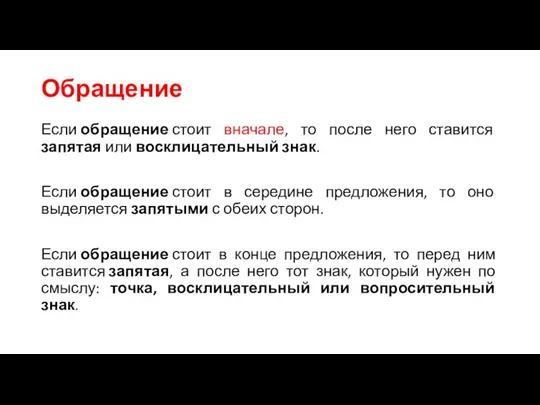 Обращение

Если обращение стоит вначале, то после него ставится запятая или восклицательный знак.

Если обращение стоит в середине предложения, то оно выделяется запятыми с обеих сторон.

Если обращение стоит в конце предложения, то перед ним ставится запятая, а после него тот знак, который нужен по смыслу: точка, восклицательный или вопросительный знак.